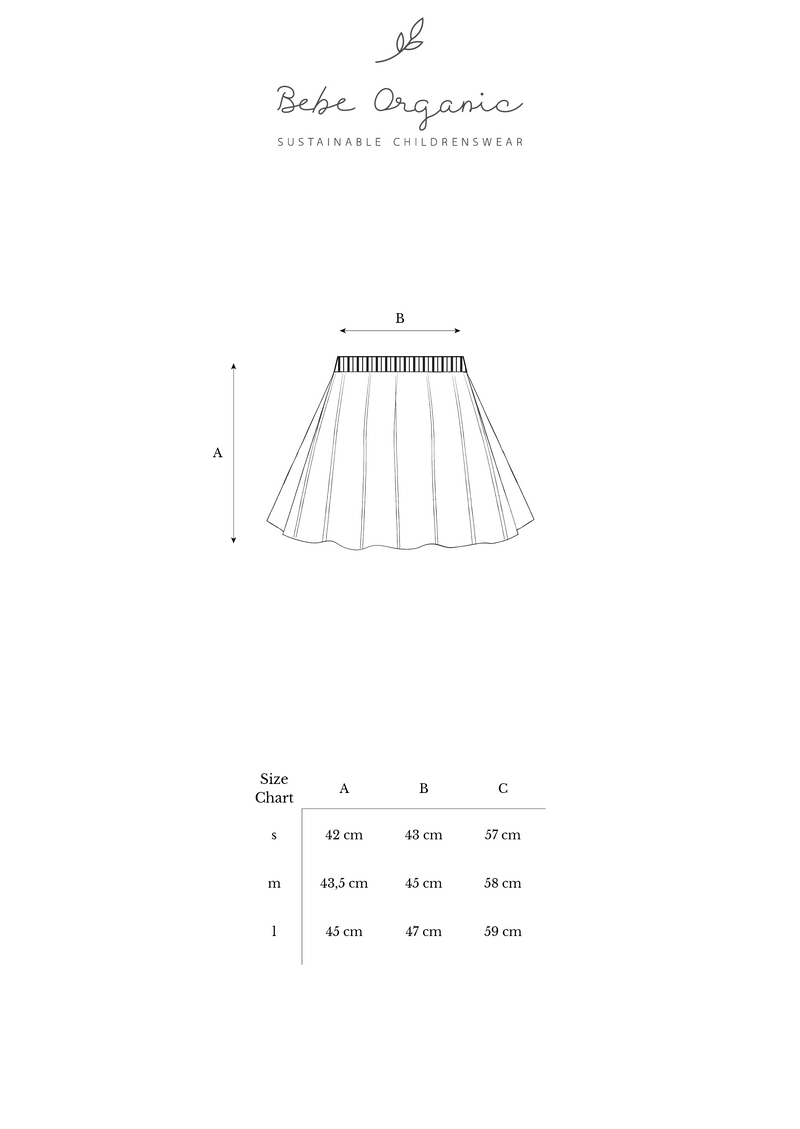 Bebe Organic

SUSTAINABLE CHILDRENSWEAR

B

A

| Size Chart | A | B | C |
|---|---|---|---|
| s | 42 cm | 43 cm | 57 cm |
| m | 43,5 cm | 45 cm | 58 cm |
| l | 45 cm | 47 cm | 59 cm |